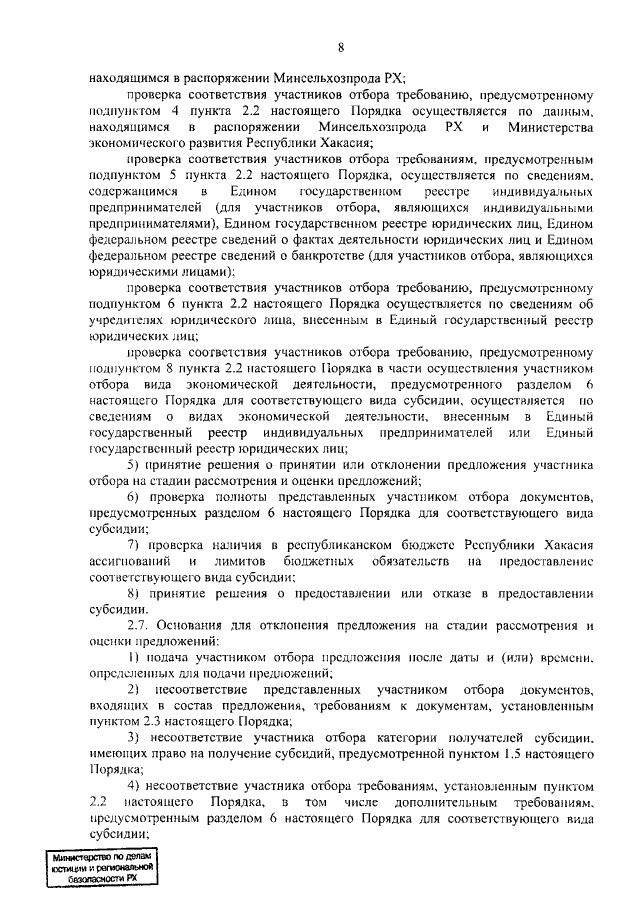 8

находящимся в распоряжении Минсельхозпрода РХ;

проверка соответствия участников отбора требованию, предусмотренному подпунктом 4 пункта 2.2 настоящего Порядка осуществляется по данным, находящимся в распоряжении Минсельхозпрода РХ и Министерства экономического развития Республики Хакасия;

проверка соответствия участников отбора требованиям, предусмотренным подпунктом 5 пункта 2.2 настоящего Порядка, осуществляется по сведениям, содержащимся в Едином государственном реестре индивидуальных предпринимателей (для участников отбора, являющихся индивидуальными предпринимателями), Едином государственном реестре юридических лиц, Едином федеральном реестре сведений о фактах деятельности юридических лиц и Едином федеральном реестре сведений о банкротстве (для участников отбора, являющихся юридическими лицами);

проверка соответствия участников отбора требованию, предусмотренному подпунктом 6 пункта 2.2 настоящего Порядка осуществляется по сведениям об учредителях юридического лица, внесенным в Единый государственный реестр юридических лиц;

проверка соответствия участников отбора требованию, предусмотренному подпунктом 8 пункта 2.2 настоящего Порядка в части осуществления участником отбора вида экономической деятельности, предусмотренного разделом 6 настоящего Порядка для соответствующего вида субсидии, осуществляется по сведениям о видах экономической деятельности, внесенным в Единый государственный реестр индивидуальных предпринимателей или Единый государственный реестр юридических лиц;

5) принятие решения о принятии или отклонении предложения участника отбора на стадии рассмотрения и оценки предложений;

6) проверка полноты представленных участником отбора документов, предусмотренных разделом 6 настоящего Порядка для соответствующего вида субсидии;

7) проверка наличия в республиканском бюджете Республики Хакасия ассигнований и лимитов бюджетных обязательств на предоставление соответствующего вида субсидии;

8) принятие решения о предоставлении или отказе в предоставлении субсидии.

2.7. Основания для отклонения предложения на стадии рассмотрения и оценки предложений:

1) подача участником отбора предложения после даты и (или) времени, определенных для подачи предложений;

2) несоответствие представленных участником отбора документов, входящих в состав предложения, требованиям к документам, установленным пунктом 2.3 настоящего Порядка;

3) несоответствие участника отбора категории получателей субсидии, имеющих право на получение субсидий, предусмотренной пунктом 1.5 настоящего Порядка;

4) несоответствие участника отбора требованиям, установленным пунктом 2.2 настоящего Порядка, в том числе дополнительным требованиям, предусмотренным разделом 6 настоящего Порядка для соответствующего вида субсидии;

Министерство по делам юстиции и региональной безопасности РХ